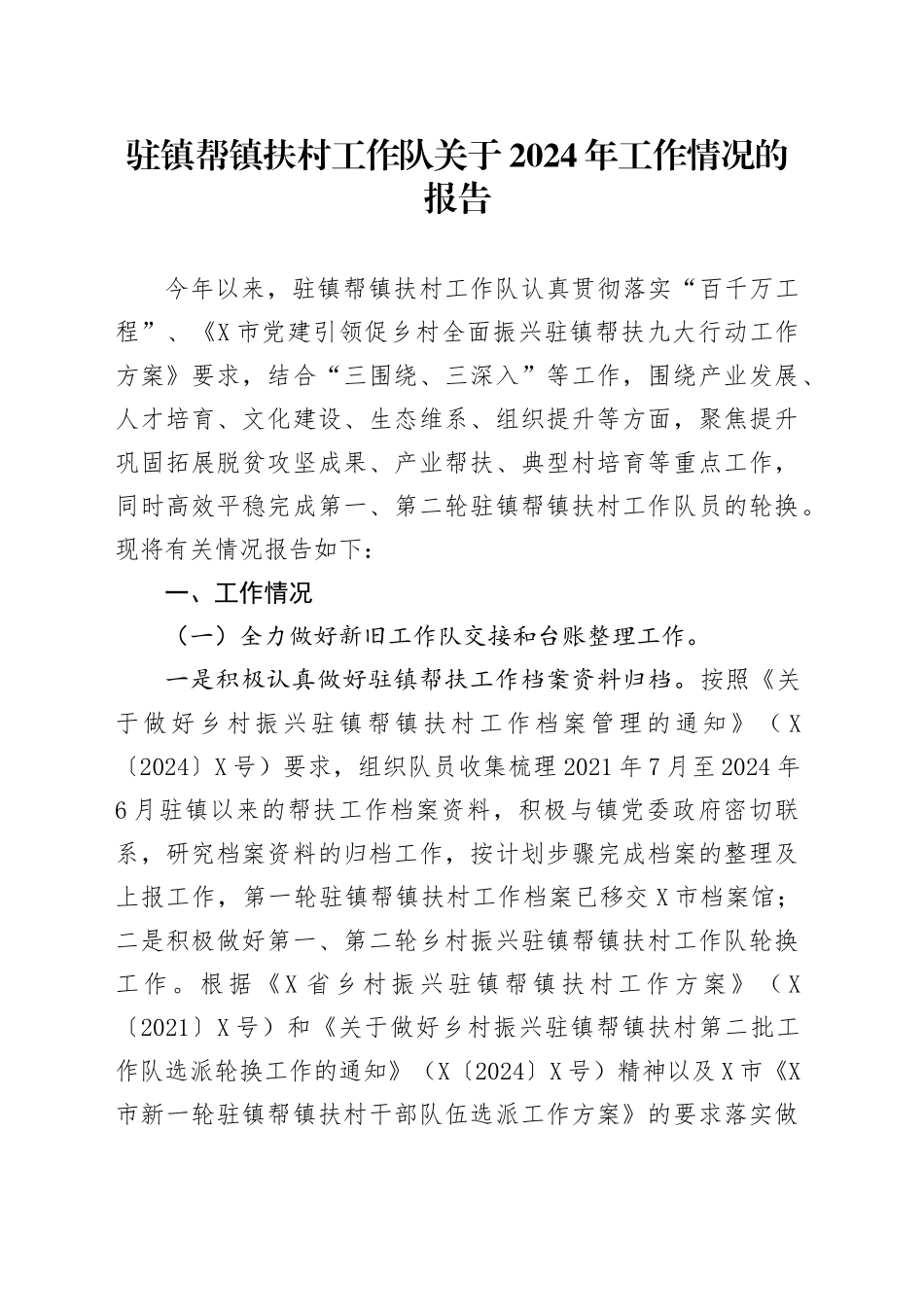 驻镇帮镇扶村工作队关于2024年工作情况的报告

今年以来，驻镇帮镇扶村工作队认真贯彻落实“百千万工程”、《X市党建引领促乡村全面振兴驻镇帮扶九大行动工作方案》要求，结合“三围绕、三深入”等工作，围绕产业发展、人才培育、文化建设、生态维系、组织提升等方面，聚焦提升巩固拓展脱贫攻坚成果、产业帮扶、典型村培育等重点工作，同时高效平稳完成第一、第二轮驻镇帮镇扶村工作队员的轮换。现将有关情况报告如下：

一、工作情况

（一）全力做好新旧工作队交接和台账整理工作。

一是积极认真做好驻镇帮扶工作档案资料归档。按照《关于做好乡村振兴驻镇帮镇扶村工作档案管理的通知》（X〔2024〕X号）要求，组织队员收集梳理2021年7月至2024年6月驻镇以来的帮扶工作档案资料，积极与镇党委政府密切联系，研究档案资料的归档工作，按计划步骤完成档案的整理及上报工作，第一轮驻镇帮镇扶村工作档案已移交X市档案馆；二是积极做好第一、第二轮乡村振兴驻镇帮镇扶村工作队轮换工作。根据《X省乡村振兴驻镇帮镇扶村工作方案》（X〔2021〕X号）和《关于做好乡村振兴驻镇帮镇扶村第二批工作队选派轮换工作的通知》（X〔2024〕X号）精神以及X市《X市新一轮驻镇帮镇扶村干部队伍选派工作方案》的要求落实做